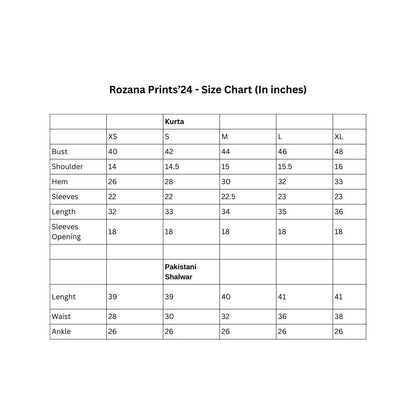 Rozana Prints'24 - Size Chart (In inches)

| | | Kurta | | | |
|---|---|---|---|---|---|
| | XS | S | M | L | XL |
| Bust | 40 | 42 | 44 | 46 | 48 |
| Shoulder | 14 | 14.5 | 15 | 15.5 | 16 |
| Hem | 26 | 28 | 30 | 32 | 33 |
| Sleeves | 22 | 22 | 22.5 | 23 | 23 |
| Length | 32 | 33 | 34 | 35 | 36 |
| Sleeves Opening | 18 | 18 | 18 | 18 | 18 |
| | | | | | |
| | | Pakistani Shalwar | | | |
| Lenght | 39 | 39 | 40 | 41 | 41 |
| Waist | 28 | 30 | 32 | 36 | 38 |
| Ankle | 26 | 26 | 26 | 26 | 26 |